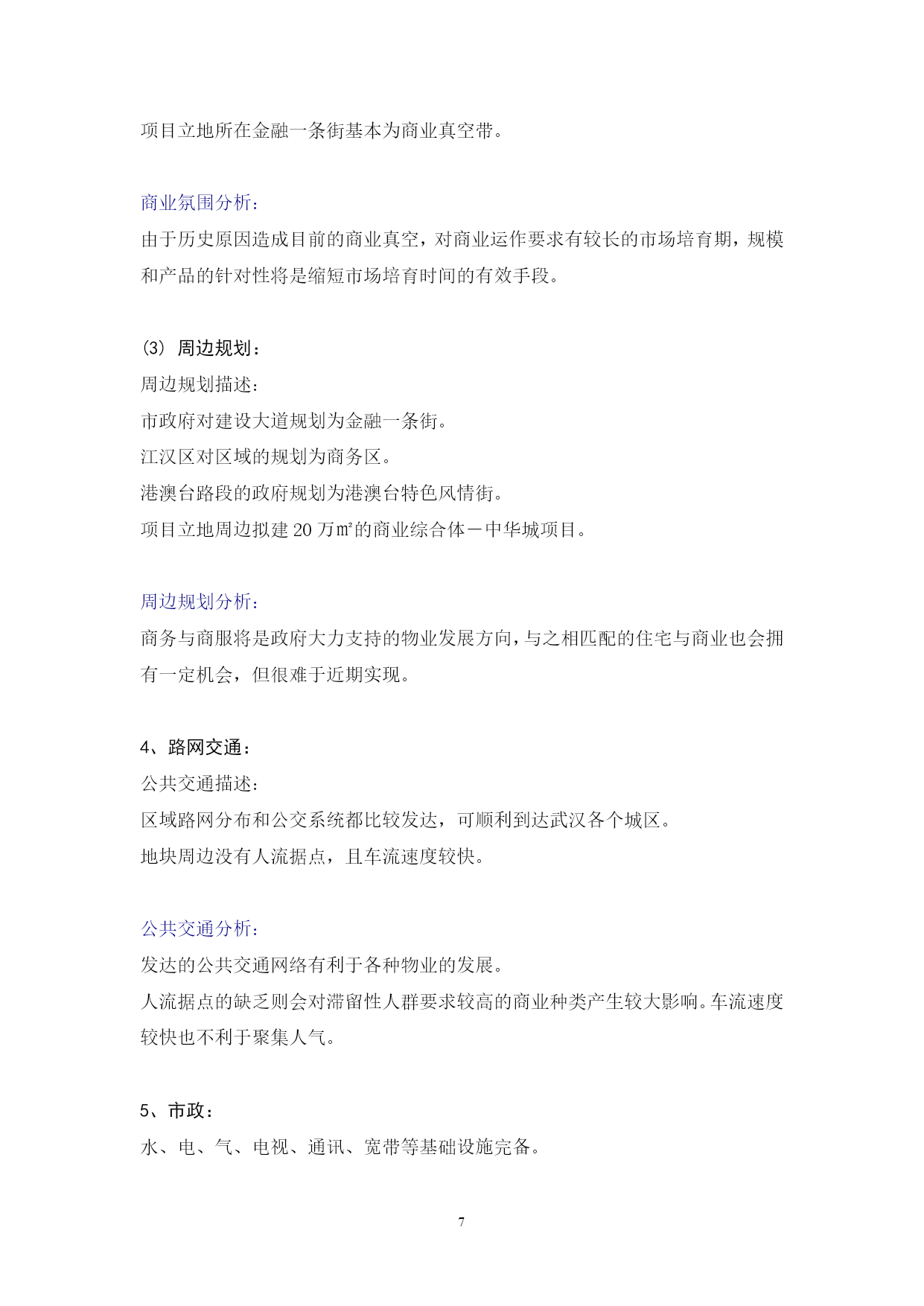 项目立地所在金融一条街基本为商业真空带。

商业氛围分析：
由于历史原因造成目前的商业真空，对商业运作要求有较长的市场培育期，规模和产品的针对性将是缩短市场培育时间的有效手段。

(3) 周边规划：
周边规划描述：
市政府对建设大道规划为金融一条街。
江汉区对区域的规划为商务区。
港澳台路段的政府规划为港澳台特色风情街。
项目立地周边拟建 20 万㎡的商业综合体－中华城项目。

周边规划分析：
商务与商服将是政府大力支持的物业发展方向，与之相匹配的住宅与商业也会拥有一定机会，但很难于近期实现。

4、路网交通：
公共交通描述：
区域路网分布和公交系统都比较发达，可顺利到达武汉各个城区。
地块周边没有人流据点，且车流速度较快。

公共交通分析：
发达的公共交通网络有利于各种物业的发展。
人流据点的缺乏则会对滞留性人群要求较高的商业种类产生较大影响。车流速度较快也不利于聚集人气。

5、市政：
水、电、气、电视、通讯、宽带等基础设施完备。

7